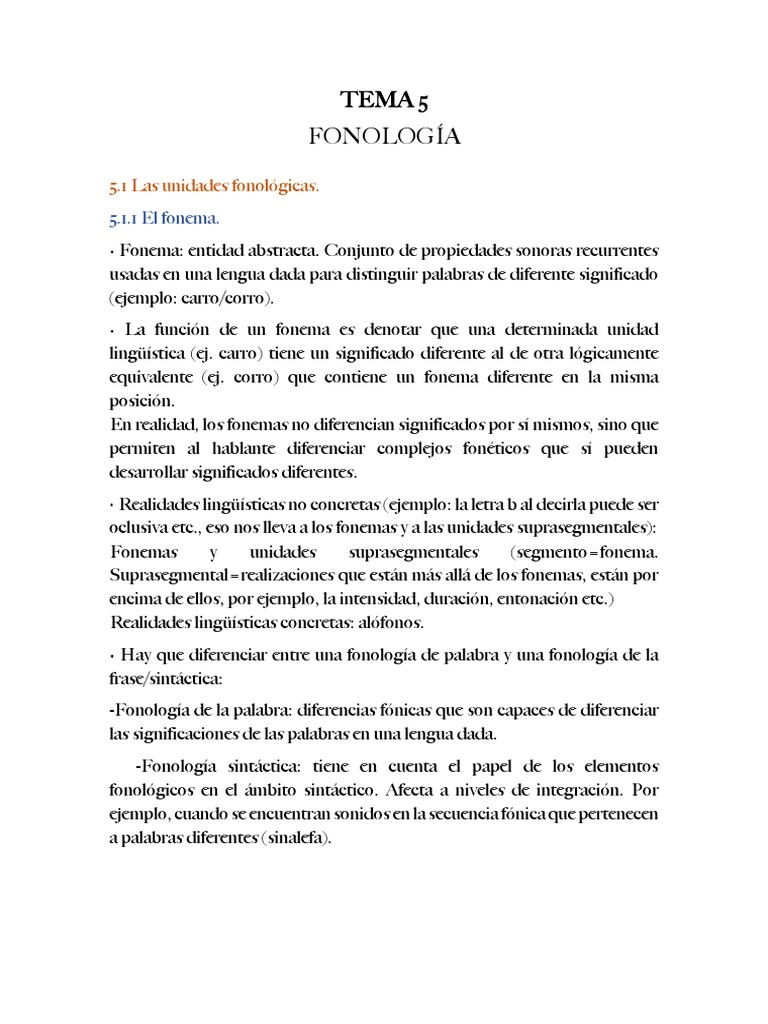 TEMA 5
FONOLOGÍA

5.1 Las unidades fonológicas.

5.1.1 El fonema.

· Fonema: entidad abstracta. Conjunto de propiedades sonoras recurrentes usadas en una lengua dada para distinguir palabras de diferente significado (ejemplo: carro/corro).

· La función de un fonema es denotar que una determinada unidad lingüística (ej. carro) tiene un significado diferente al de otra lógicamente equivalente (ej. corro) que contiene un fonema diferente en la misma posición.
En realidad, los fonemas no diferencian significados por sí mismos, sino que permiten al hablante diferenciar complejos fonéticos que sí pueden desarrollar significados diferentes.

· Realidades lingüísticas no concretas (ejemplo: la letra b al decirla puede ser oclusiva etc., eso nos lleva a los fonemas y a las unidades suprasegmentales):
Fonemas y unidades suprasegmentales (segmento=fonema. Suprasegmental=realizaciones que están más allá de los fonemas, están por encima de ellos, por ejemplo, la intensidad, duración, entonación etc.)
Realidades lingüísticas concretas: alófonos.

· Hay que diferenciar entre una fonología de palabra y una fonología de la frase/sintáctica:

-Fonología de la palabra: diferencias fónicas que son capaces de diferenciar las significaciones de las palabras en una lengua dada.

-Fonología sintáctica: tiene en cuenta el papel de los elementos fonológicos en el ámbito sintáctico. Afecta a niveles de integración. Por ejemplo, cuando se encuentran sonidos en la secuencia fónica que pertenecen a palabras diferentes (sinalefa).